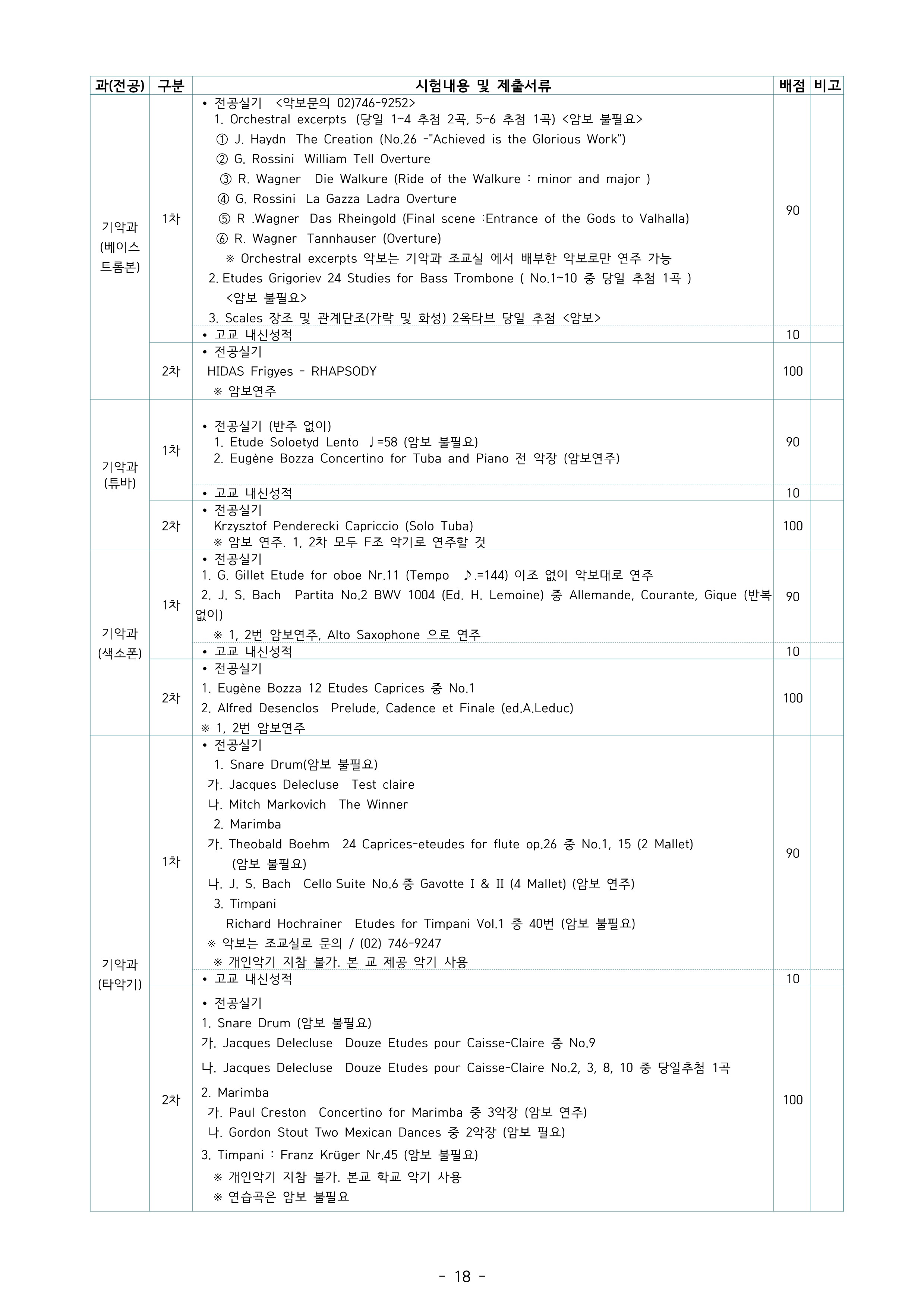 | 과(전공) | 구분 | 시험내용 및 제출서류 | 배점 | 비고 |
|---|---|---|---|---|
| 기악과 (베이스 트롬본) | 1차 | • 전공실기 <악보문의 02)746-9252> 1. Orchestral excerpts (당일 1~4 추첨 2곡, 5~6 추첨 1곡) <암보 불필요> ① J. Haydn The Creation (No.26 -"Achieved is the Glorious Work") ② G. Rossini William Tell Overture ③ R. Wagner Die Walkure (Ride of the Walkure : minor and major ) ④ G. Rossini La Gazza Ladra Overture ⑤ R .Wagner Das Rheingold (Final scene :Entrance of the Gods to Valhalla) ⑥ R. Wagner Tannhauser (Overture) ※ Orchestral excerpts 악보는 기악과 조교실 에서 배부한 악보로만 연주 가능 2. Etudes Grigoriev 24 Studies for Bass Trombone ( No.1~10 중 당일 추첨 1곡 ) <암보 불필요> 3. Scales 장조 및 관계단조(가락 및 화성) 2옥타브 당일 추첨 <암보> | 90 | |
| | | • 고교 내신성적 | 10 | |
| | 2차 | • 전공실기 HIDAS Frigyes - RHAPSODY ※ 암보연주 | 100 | |
| 기악과 (튜바) | 1차 | • 전공실기 (반주 없이) 1. Etude Soloetyd Lento ♩=58 (암보 불필요) 2. Eugène Bozza Concertino for Tuba and Piano 전 악장 (암보연주) | 90 | |
| | | • 고교 내신성적 | 10 | |
| | 2차 | • 전공실기 Krzysztof Penderecki Capriccio (Solo Tuba) ※ 암보 연주. 1, 2차 모두 F조 악기로 연주할 것 | 100 | |
| 기악과 (색소폰) | 1차 | • 전공실기 1. G. Gillet Etude for oboe Nr.11 (Tempo ♪.=144) 이조 없이 악보대로 연주 2. J. S. Bach Partita No.2 BWV 1004 (Ed. H. Lemoine) 중 Allemande, Courante, Gique (반복 없이) ※ 1, 2번 암보연주, Alto Saxophone 으로 연주 | 90 | |
| | | • 고교 내신성적 | 10 | |
| | 2차 | • 전공실기 1. Eugène Bozza 12 Etudes Caprices 중 No.1 2. Alfred Desenclos Prelude, Cadence et Finale (ed.A.Leduc) ※ 1, 2번 암보연주 | 100 | |
| 기악과 (타악기) | 1차 | • 전공실기 1. Snare Drum(암보 불필요) 가. Jacques Delecluse Test claire 나. Mitch Markovich The Winner 2. Marimba 가. Theobald Boehm 24 Caprices-eteudes for flute op.26 중 No.1, 15 (2 Mallet) (암보 불필요) 나. J. S. Bach Cello Suite No.6 중 Gavotte I & II (4 Mallet) (암보 연주) 3. Timpani Richard Hochrainer Etudes for Timpani Vol.1 중 40번 (암보 불필요) ※ 악보는 조교실로 문의 / (02) 746-9247 ※ 개인악기 지참 불가. 본 교 제공 악기 사용 | 90 | |
| | | • 고교 내신성적 | 10 | |
| | 2차 | • 전공실기 1. Snare Drum (암보 불필요) 가. Jacques Delecluse Douze Etudes pour Caisse-Claire 중 No.9 나. Jacques Delecluse Douze Etudes pour Caisse-Claire No.2, 3, 8, 10 중 당일추첨 1곡 2. Marimba 가. Paul Creston Concertino for Marimba 중 3악장 (암보 연주) 나. Gordon Stout Two Mexican Dances 중 2악장 (암보 필요) 3. Timpani : Franz Krüger Nr.45 (암보 불필요) ※ 개인악기 지참 불가. 본교 학교 악기 사용 ※ 연습곡은 암보 불필요 | 100 | |

- 18 -